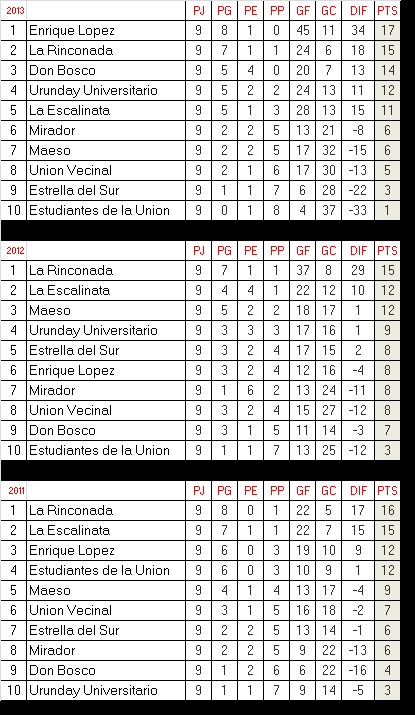 | 2013 | | PJ | PG | PE | PP | GF | GC | DIF | PTS |
|---|---|---|---|---|---|---|---|---|---|
| 1 | Enrique Lopez | 9 | 8 | 1 | 0 | 45 | 11 | 34 | 17 |
| 2 | La Rinconada | 9 | 7 | 1 | 1 | 24 | 6 | 18 | 15 |
| 3 | Don Bosco | 9 | 5 | 4 | 0 | 20 | 7 | 13 | 14 |
| 4 | Urunday Universitario | 9 | 5 | 2 | 2 | 24 | 13 | 11 | 12 |
| 5 | La Escalinata | 9 | 5 | 1 | 3 | 28 | 13 | 15 | 11 |
| 6 | Mirador | 9 | 2 | 2 | 5 | 13 | 21 | -8 | 6 |
| 7 | Maeso | 9 | 2 | 2 | 5 | 17 | 32 | -15 | 6 |
| 8 | Union Vecinal | 9 | 2 | 1 | 6 | 17 | 30 | -13 | 5 |
| 9 | Estrella del Sur | 9 | 1 | 1 | 7 | 6 | 28 | -22 | 3 |
| 10 | Estudiantes de la Union | 9 | 0 | 1 | 8 | 4 | 37 | -33 | 1 |

| 2012 | | PJ | PG | PE | PP | GF | GC | DIF | PTS |
|---|---|---|---|---|---|---|---|---|---|
| 1 | La Rinconada | 9 | 7 | 1 | 1 | 37 | 8 | 29 | 15 |
| 2 | La Escalinata | 9 | 4 | 4 | 1 | 22 | 12 | 10 | 12 |
| 3 | Maeso | 9 | 5 | 2 | 2 | 18 | 17 | 1 | 12 |
| 4 | Urunday Universitario | 9 | 3 | 3 | 3 | 17 | 16 | 1 | 9 |
| 5 | Estrella del Sur | 9 | 3 | 2 | 4 | 17 | 15 | 2 | 8 |
| 6 | Enrique Lopez | 9 | 3 | 2 | 4 | 12 | 16 | -4 | 8 |
| 7 | Mirador | 9 | 1 | 6 | 2 | 13 | 24 | -11 | 8 |
| 8 | Union Vecinal | 9 | 3 | 2 | 4 | 15 | 27 | -12 | 8 |
| 9 | Don Bosco | 9 | 3 | 1 | 5 | 11 | 14 | -3 | 7 |
| 10 | Estudiantes de la Union | 9 | 1 | 1 | 7 | 13 | 25 | -12 | 3 |

| 2011 | | PJ | PG | PE | PP | GF | GC | DIF | PTS |
|---|---|---|---|---|---|---|---|---|---|
| 1 | La Rinconada | 9 | 8 | 0 | 1 | 22 | 5 | 17 | 16 |
| 2 | La Escalinata | 9 | 7 | 1 | 1 | 22 | 7 | 15 | 15 |
| 3 | Enrique Lopez | 9 | 6 | 0 | 3 | 19 | 10 | 9 | 12 |
| 4 | Estudiantes de la Union | 9 | 6 | 0 | 3 | 10 | 9 | 1 | 12 |
| 5 | Maeso | 9 | 4 | 1 | 4 | 13 | 17 | -4 | 9 |
| 6 | Union Vecinal | 9 | 3 | 1 | 5 | 16 | 18 | -2 | 7 |
| 7 | Estrella del Sur | 9 | 2 | 2 | 5 | 13 | 14 | -1 | 6 |
| 8 | Mirador | 9 | 2 | 2 | 5 | 9 | 22 | -13 | 6 |
| 9 | Don Bosco | 9 | 1 | 2 | 6 | 6 | 22 | -16 | 4 |
| 10 | Urunday Universitario | 9 | 1 | 1 | 7 | 9 | 14 | -5 | 3 |